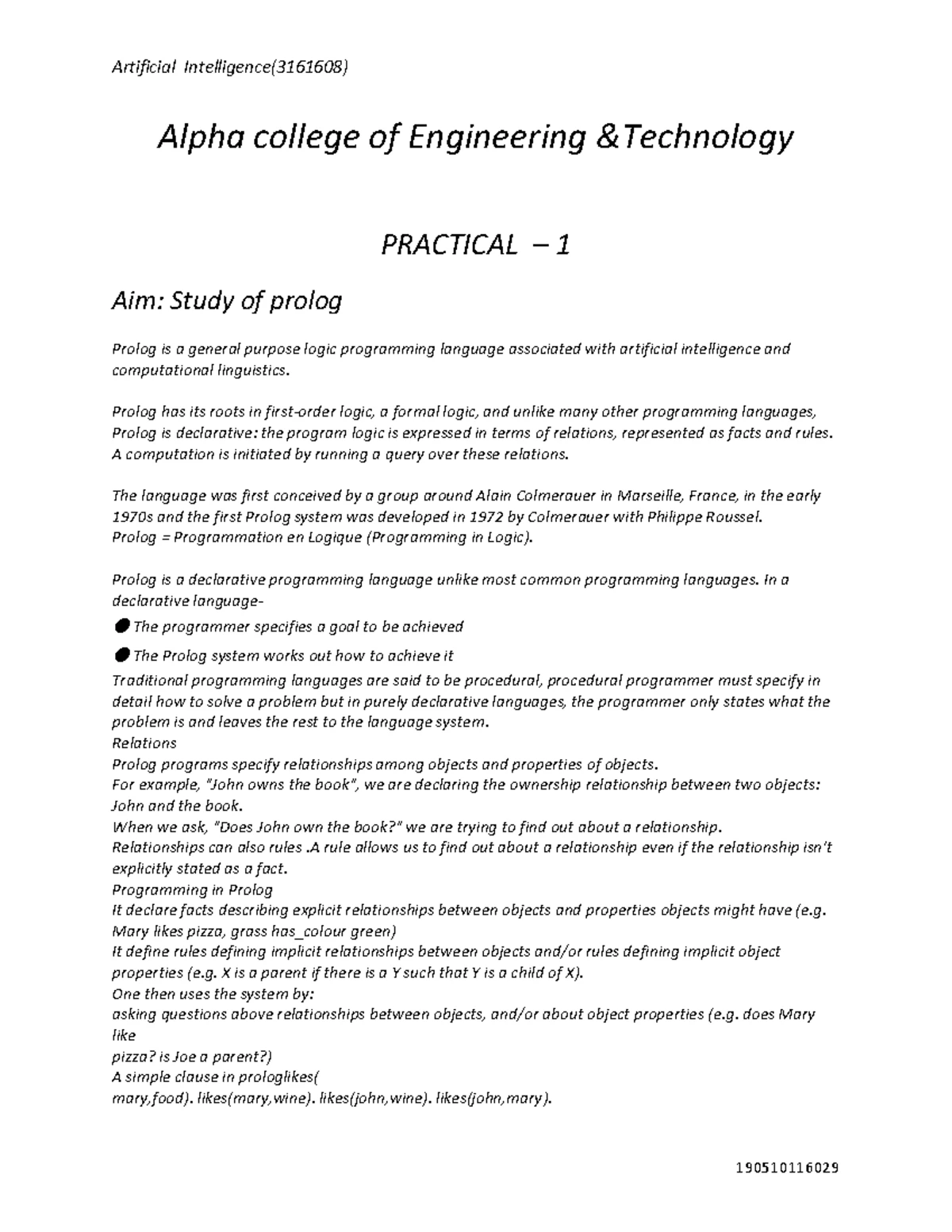 Artificial Intelligence(3161608)

Alpha college of Engineering &Technology

PRACTICAL – 1

Aim: Study of prolog

Prolog is a general purpose logic programming language associated with artificial intelligence and computational linguistics.

Prolog has its roots in first-order logic, a formal logic, and unlike many other programming languages, Prolog is declarative: the program logic is expressed in terms of relations, represented as facts and rules. A computation is initiated by running a query over these relations.

The language was first conceived by a group around Alain Colmerauer in Marseille, France, in the early 1970s and the first Prolog system was developed in 1972 by Colmerauer with Philippe Roussel.
Prolog = Programmation en Logique (Programming in Logic).

Prolog is a declarative programming language unlike most common programming languages. In a declarative language-
● The programmer specifies a goal to be achieved
● The Prolog system works out how to achieve it
Traditional programming languages are said to be procedural, procedural programmer must specify in detail how to solve a problem but in purely declarative languages, the programmer only states what the problem is and leaves the rest to the language system.
Relations
Prolog programs specify relationships among objects and properties of objects.
For example, "John owns the book", we are declaring the ownership relationship between two objects: John and the book.
When we ask, "Does John own the book?" we are trying to find out about a relationship.
Relationships can also rules .A rule allows us to find out about a relationship even if the relationship isn't explicitly stated as a fact.
Programming in Prolog
It declare facts describing explicit relationships between objects and properties objects might have (e.g. Mary likes pizza, grass has_colour green)
It define rules defining implicit relationships between objects and/or rules defining implicit object properties (e.g. X is a parent if there is a Y such that Y is a child of X).
One then uses the system by:
asking questions above relationships between objects, and/or about object properties (e.g. does Mary like
pizza? is Joe a parent?)
A simple clause in prologlikes(
mary,food). likes(mary,wine). likes(john,wine). likes(john,mary).

190510116029